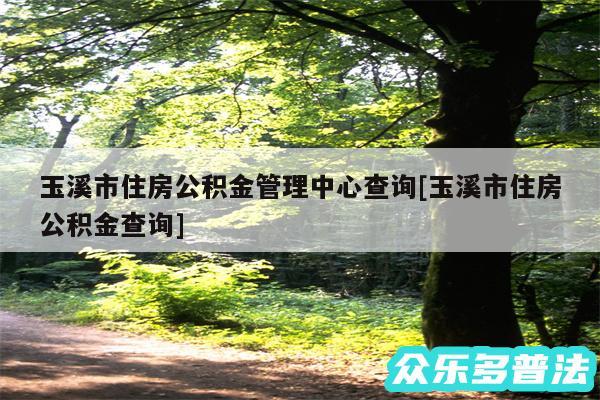 玉溪市住房公积金管理中心查询[玉溪市住房公积金查询]

众乐多普法